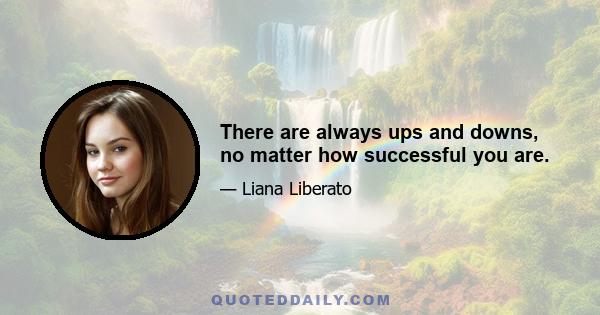 There are always ups and downs, no matter how successful you are.

— Liana Liberato

QUOTEDDAILY.COM